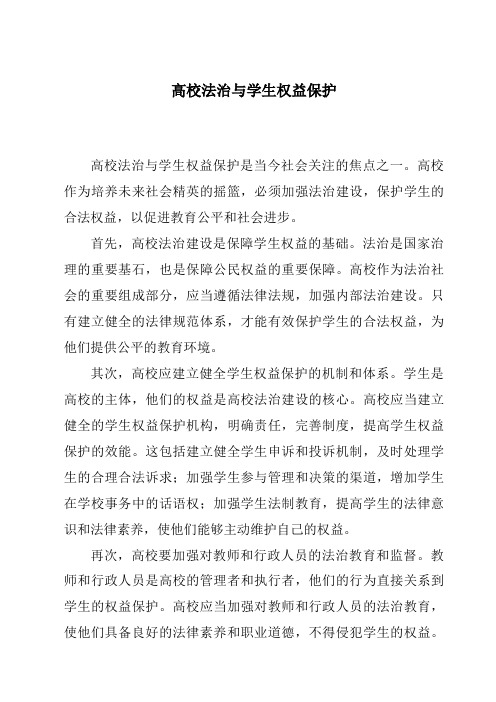 高校法治与学生权益保护

高校法治与学生权益保护是当今社会关注的焦点之一。高校作为培养未来社会精英的摇篮，必须加强法治建设，保护学生的合法权益，以促进教育公平和社会进步。

首先，高校法治建设是保障学生权益的基础。法治是国家治理的重要基石，也是保障公民权益的重要保障。高校作为法治社会的重要组成部分，应当遵循法律法规，加强内部法治建设。只有建立健全的法律规范体系，才能有效保护学生的合法权益，为他们提供公平的教育环境。

其次，高校应建立健全学生权益保护的机制和体系。学生是高校的主体，他们的权益是高校法治建设的核心。高校应当建立健全的学生权益保护机构，明确责任，完善制度，提高学生权益保护的效能。这包括建立健全学生申诉和投诉机制，及时处理学生的合理合法诉求；加强学生参与管理和决策的渠道，增加学生在学校事务中的话语权；加强学生法制教育，提高学生的法律意识和法律素养，使他们能够主动维护自己的权益。

再次，高校要加强对教师和行政人员的法治教育和监督。教师和行政人员是高校的管理者和执行者，他们的行为直接关系到学生的权益保护。高校应当加强对教师和行政人员的法治教育，使他们具备良好的法律素养和职业道德，不得侵犯学生的权益。